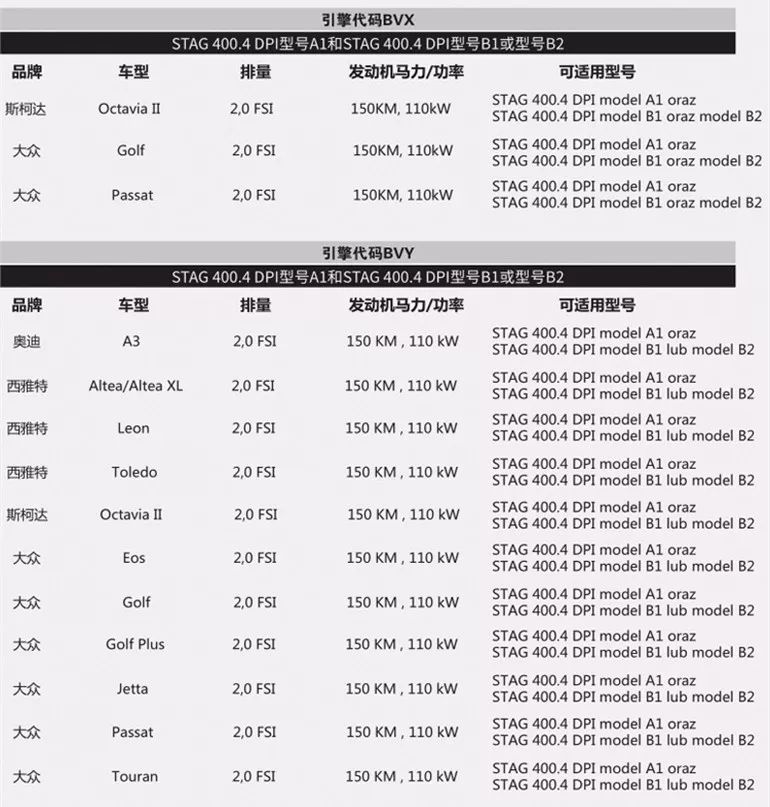 引擎代码BVX

STAG 400.4 DPI型号A1和STAG 400.4 DPI型号B1或型号B2

| 品牌 | 车型 | 排量 | 发动机马力/功率 | 可适用型号 |
|---|---|---|---|---|
| 斯柯达 | Octavia II | 2,0 FSI | 150KM, 110kW | STAG 400.4 DPI model A1 oraz STAG 400.4 DPI model B1 oraz model B2 |
| 大众 | Golf | 2,0 FSI | 150KM, 110kW | STAG 400.4 DPI model A1 oraz STAG 400.4 DPI model B1 oraz model B2 |
| 大众 | Passat | 2,0 FSI | 150KM, 110kW | STAG 400.4 DPI model A1 oraz STAG 400.4 DPI model B1 oraz model B2 |

引擎代码BVY

STAG 400.4 DPI型号A1和STAG 400.4 DPI型号B1或型号B2

| 品牌 | 车型 | 排量 | 发动机马力/功率 | 可适用型号 |
|---|---|---|---|---|
| 奥迪 | A3 | 2,0 FSI | 150 KM , 110 kW | STAG 400.4 DPI model A1 oraz STAG 400.4 DPI model B1 lub model B2 |
| 西雅特 | Altea/Altea XL | 2,0 FSI | 150 KM , 110 kW | STAG 400.4 DPI model A1 oraz STAG 400.4 DPI model B1 lub model B2 |
| 西雅特 | Leon | 2,0 FSI | 150 KM , 110 kW | STAG 400.4 DPI model A1 oraz STAG 400.4 DPI model B1 lub model B2 |
| 西雅特 | Toledo | 2,0 FSI | 150 KM , 110 kW | STAG 400.4 DPI model A1 oraz STAG 400.4 DPI model B1 lub model B2 |
| 斯柯达 | Octavia II | 2,0 FSI | 150 KM , 110 kW | STAG 400.4 DPI model A1 oraz STAG 400.4 DPI model B1 lub model B2 |
| 大众 | Eos | 2,0 FSI | 150 KM , 110 kW | STAG 400.4 DPI model A1 oraz STAG 400.4 DPI model B1 lub model B2 |
| 大众 | Golf | 2,0 FSI | 150 KM , 110 kW | STAG 400.4 DPI model A1 oraz STAG 400.4 DPI model B1 lub model B2 |
| 大众 | Golf Plus | 2,0 FSI | 150 KM , 110 kW | STAG 400.4 DPI model A1 oraz STAG 400.4 DPI model B1 lub model B2 |
| 大众 | Jetta | 2,0 FSI | 150 KM , 110 kW | STAG 400.4 DPI model A1 oraz STAG 400.4 DPI model B1 lub model B2 |
| 大众 | Passat | 2,0 FSI | 150 KM , 110 kW | STAG 400.4 DPI model A1 oraz STAG 400.4 DPI model B1 lub model B2 |
| 大众 | Touran | 2,0 FSI | 150 KM , 110 kW | STAG 400.4 DPI model A1 oraz STAG 400.4 DPI model B1 lub model B2 |